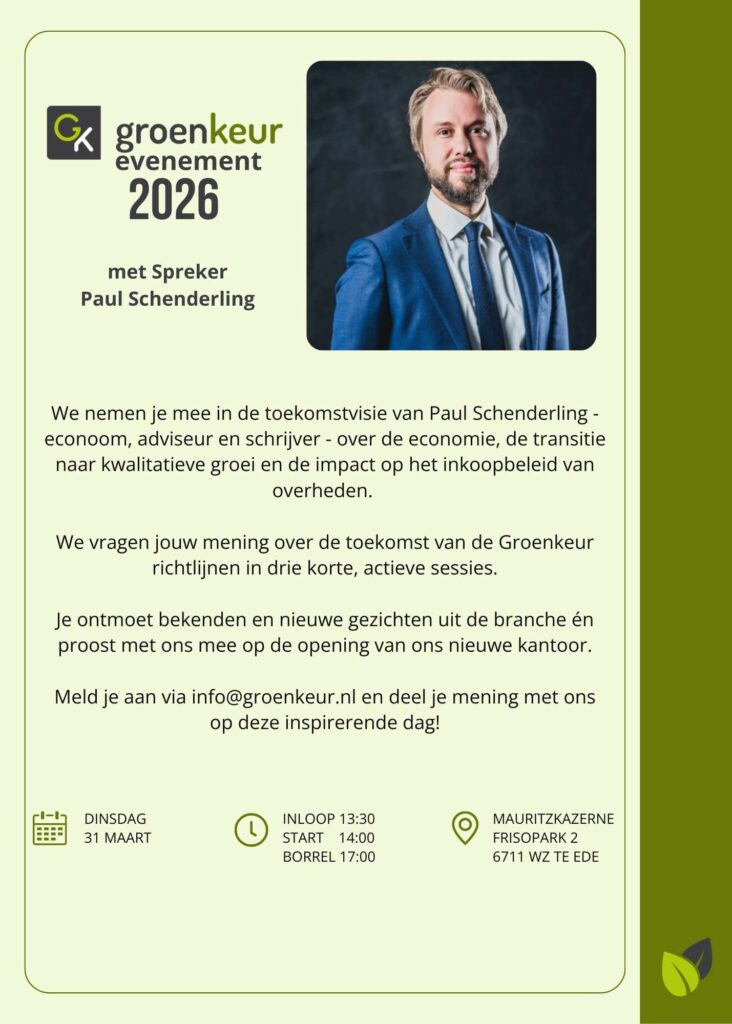 GK groenkeur evenement 2026

met Spreker
Paul Schenderling

We nemen je mee in de toekomstvisie van Paul Schenderling - econoom, adviseur en schrijver - over de economie, de transitie naar kwalitatieve groei en de impact op het inkoopbeleid van overheden.

We vragen jouw mening over de toekomst van de Groenkeur richtlijnen in drie korte, actieve sessies.

Je ontmoet bekenden en nieuwe gezichten uit de branche én proost met ons mee op de opening van ons nieuwe kantoor.

Meld je aan via info@groenkeur.nl en deel je mening met ons op deze inspirerende dag!

DINSDAG
31 MAART

INLOOP 13:30
START 14:00
BORREL 17:00

MAURITZKAZERNE
FRISOPARK 2
6711 WZ TE EDE